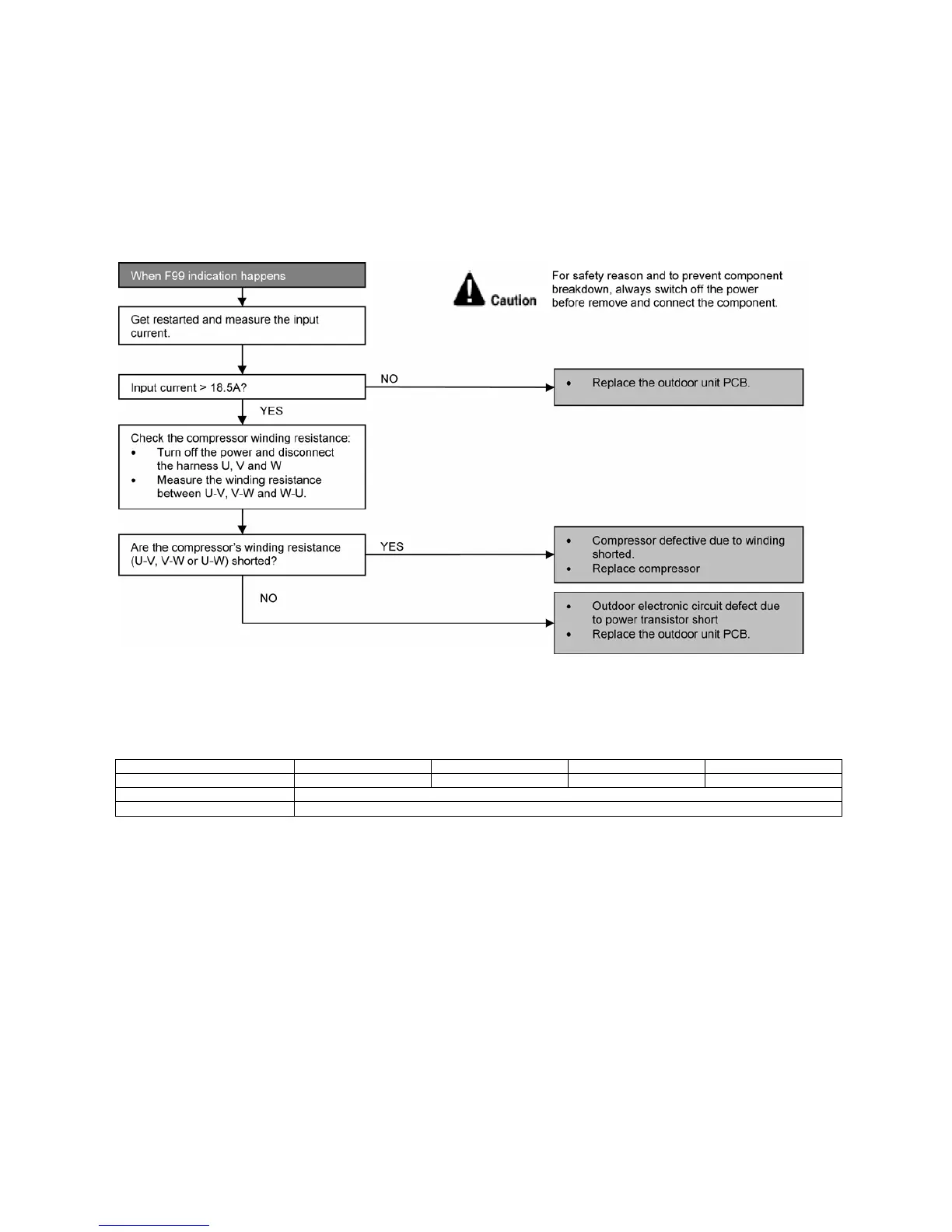 When F99 indication happens

Caution

For safety reason and to prevent component breakdown, always switch off the power before remove and connect the component.

Get restarted and measure the input current.

Input current > 18.5A?

NO

• Replace the outdoor unit PCB.

YES

Check the compressor winding resistance:
• Turn off the power and disconnect the harness U, V and W
• Measure the winding resistance between U-V, V-W and W-U.

Are the compressor's winding resistance (U-V, V-W or U-W) shorted?

YES

• Compressor defective due to winding shorted.
• Replace compressor

NO

• Outdoor electronic circuit defect due to power transistor short
• Replace the outdoor unit PCB.